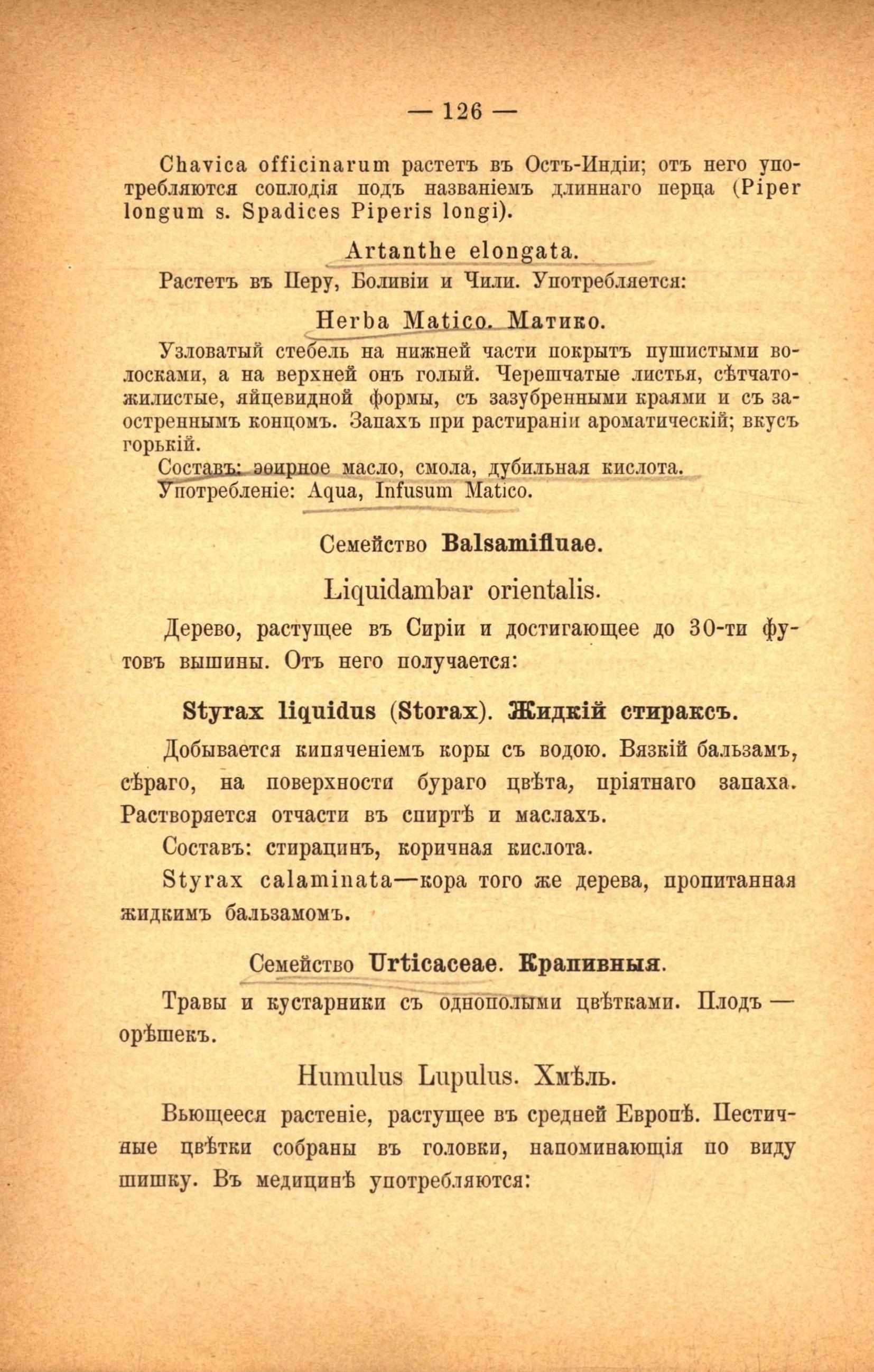 — 126 —

Chavica officinarum растетъ въ Остъ-Индіи; отъ него употребляются соплодія подъ названіемъ длиннаго перца (Piper longum s. Spadices Piperis longi).

Artanthe elongata.

Растетъ въ Перу, Боливіи и Чили. Употребляется:

Herba Matico. Матико.

Узловатый стебель на нижней части покрытъ пушистыми волосками, а на верхней онъ голый. Черешчатые листья, сѣтчато-жилистые, яйцевидной формы, съ зазубренными краями и съ заостреннымъ концомъ. Запахъ при растираніи ароматическій; вкусъ горькій.

Составъ: эѳирное масло, смола, дубильная кислота.

Употребленіе: Aqua, Infusum Matico.

Семейство Balsamifluae.

Liquidambar orientalis.

Дерево, растущее въ Сиріи и достигающее до 30-ти футовъ вышины. Отъ него получается:

Styrax liquidus (Storax). Жидкій стираксъ.

Добывается кипяченіемъ коры съ водою. Вязкій бальзамъ, сѣраго, на поверхности бураго цвѣта, пріятнаго запаха. Растворяется отчасти въ спиртѣ и маслахъ.

Составъ: стирацинъ, коричная кислота.

Styrax calaminata—кора того же дерева, пропитанная жидкимъ бальзамомъ.

Семейство Urticaceae. Крапивныя.

Травы и кустарники съ однополыми цвѣтками. Плодъ — орѣшекъ.

Humulus Lupulus. Хмѣль.

Вьющееся растеніе, растущее въ средней Европѣ. Пестичные цвѣтки собраны въ головки, напоминающія по виду шишку. Въ медицинѣ употребляются: